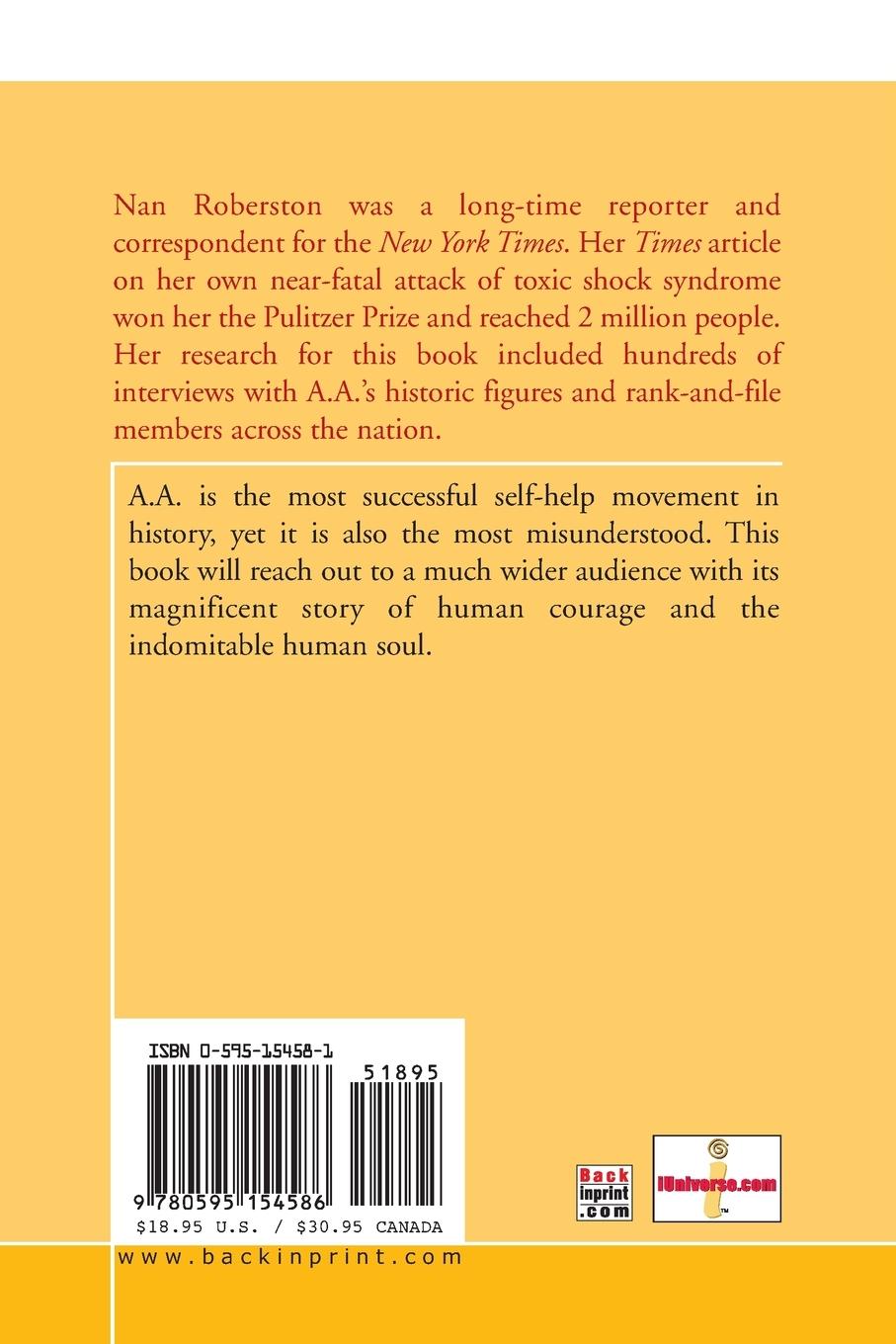 Nan Roberston was a long-time reporter and correspondent for the New York Times. Her Times article on her own near-fatal attack of toxic shock syndrome won her the Pulitzer Prize and reached 2 million people. Her research for this book included hundreds of interviews with A.A.'s historic figures and rank-and-file members across the nation.

A.A. is the most successful self-help movement in history, yet it is also the most misunderstood. This book will reach out to a much wider audience with its magnificent story of human courage and the indomitable human soul.

ISBN 0-595-15458-1

51895

9 780595 154586

$18.95 U.S. / $30.95 CANADA

Back inprint .com

iUniverse.com

www.backinprint.com